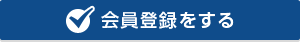 会員登録をする